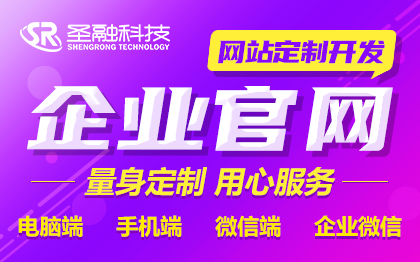 SR 圣融科技
SHENGRONG TECHNOLOGY

网站定制开发

企业官网

量身定制 用心服务

电脑端 手机端 微信端 企业微信